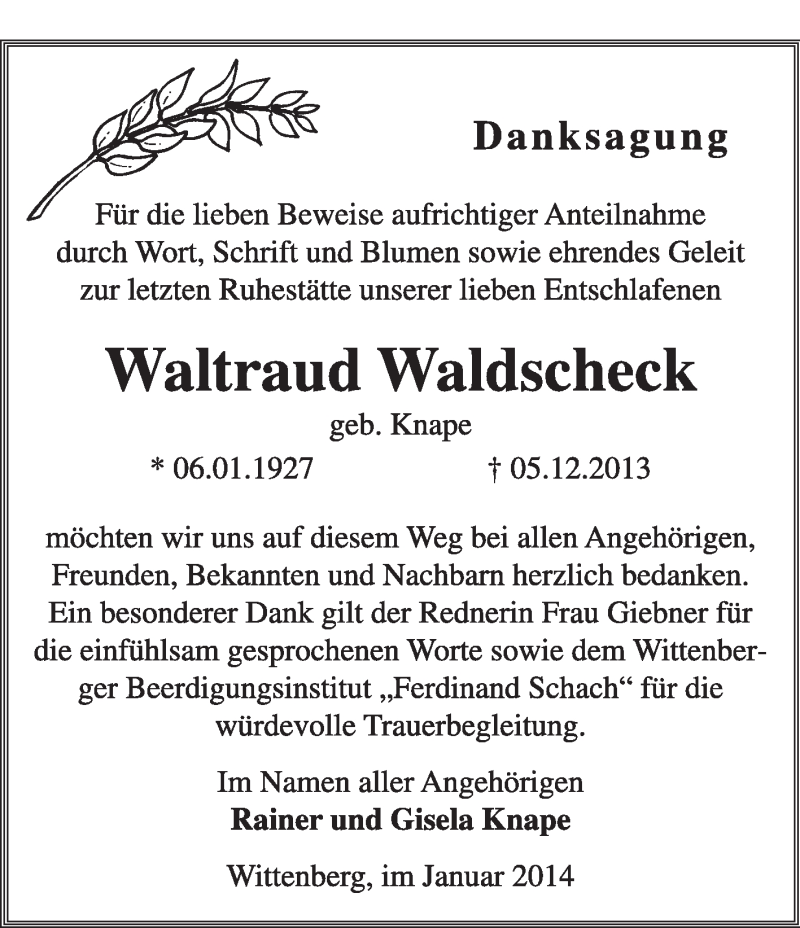 Danksagung

Für die lieben Beweise aufrichtiger Anteilnahme durch Wort, Schrift und Blumen sowie ehrendes Geleit zur letzten Ruhestätte unserer lieben Entschlafenen

Waltraud Waldscheck

geb. Knape

* 06.01.1927 † 05.12.2013

möchten wir uns auf diesem Weg bei allen Angehörigen, Freunden, Bekannten und Nachbarn herzlich bedanken. Ein besonderer Dank gilt der Rednerin Frau Giebner für die einfühlsam gesprochenen Worte sowie dem Wittenberger Beerdigungsinstitut „Ferdinand Schach“ für die würdevolle Trauerbegleitung.

Im Namen aller Angehörigen
Rainer und Gisela Knape

Wittenberg, im Januar 2014